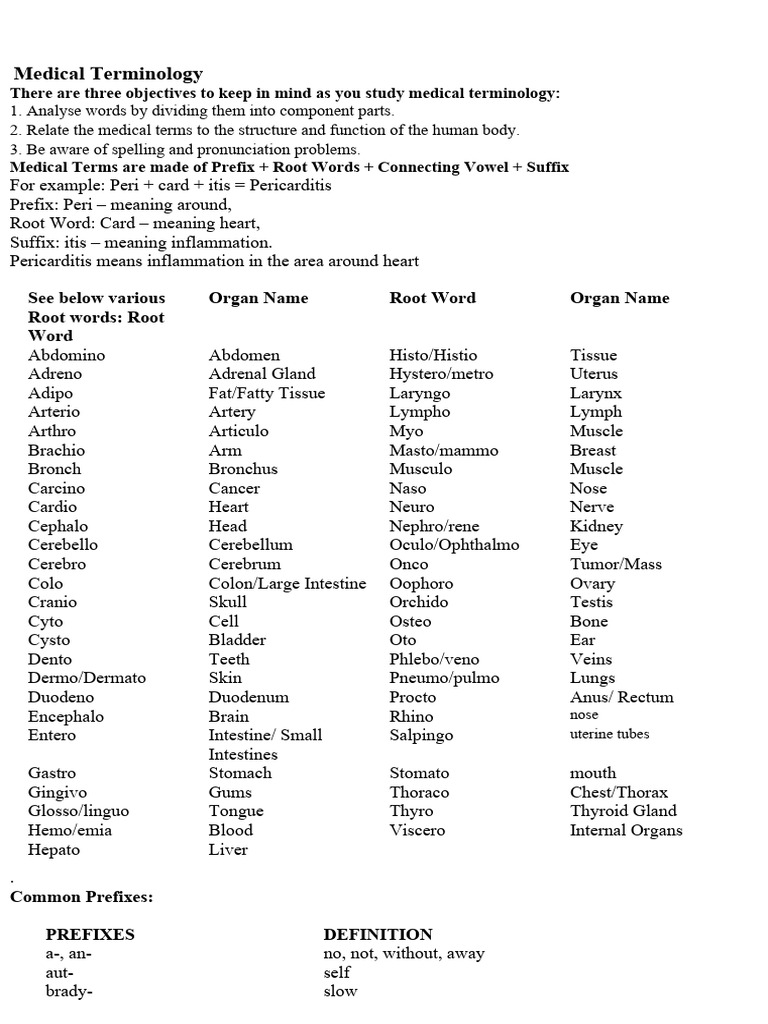 Medical Terminology
There are three objectives to keep in mind as you study medical terminology:
1. Analyse words by dividing them into component parts.
2. Relate the medical terms to the structure and function of the human body.
3. Be aware of spelling and pronunciation problems.
Medical Terms are made of Prefix + Root Words + Connecting Vowel + Suffix
For example: Peri + card + itis = Pericarditis
Prefix: Peri – meaning around,
Root Word: Card – meaning heart,
Suffix: itis – meaning inflammation.
Pericarditis means inflammation in the area around heart

| See below various Root words: Root Word | Organ Name | Root Word | Organ Name |
|---|---|---|---|
| Abdomino | Abdomen | Histo/Histio | Tissue |
| Adreno | Adrenal Gland | Hystero/metro | Uterus |
| Adipo | Fat/Fatty Tissue | Laryngo | Larynx |
| Arterio | Artery | Lympho | Lymph |
| Arthro | Articulo | Myo | Muscle |
| Brachio | Arm | Masto/mammo | Breast |
| Bronch | Bronchus | Musculo | Muscle |
| Carcino | Cancer | Naso | Nose |
| Cardio | Heart | Neuro | Nerve |
| Cephalo | Head | Nephro/rene | Kidney |
| Cerebello | Cerebellum | Oculo/Ophthalmo | Eye |
| Cerebro | Cerebrum | Onco | Tumor/Mass |
| Colo | Colon/Large Intestine | Oophoro | Ovary |
| Cranio | Skull | Orchido | Testis |
| Cyto | Cell | Osteo | Bone |
| Cysto | Bladder | Oto | Ear |
| Dento | Teeth | Phlebo/veno | Veins |
| Dermo/Dermato | Skin | Pneumo/pulmo | Lungs |
| Duodeno | Duodenum | Procto | Anus/ Rectum |
| Encephalo | Brain | Rhino | nose |
| Entero | Intestine/ Small Intestines | Salpingo | uterine tubes |
| Gastro | Stomach | Stomato | mouth |
| Gingivo | Gums | Thoraco | Chest/Thorax |
| Glosso/linguo | Tongue | Thyro | Thyroid Gland |
| Hemo/emia | Blood | Viscero | Internal Organs |
| Hepato | Liver | | |

.
Common Prefixes:

| PREFIXES | DEFINITION |
|---|---|
| a-, an- | no, not, without, away |
| aut- | self |
| brady- | slow |